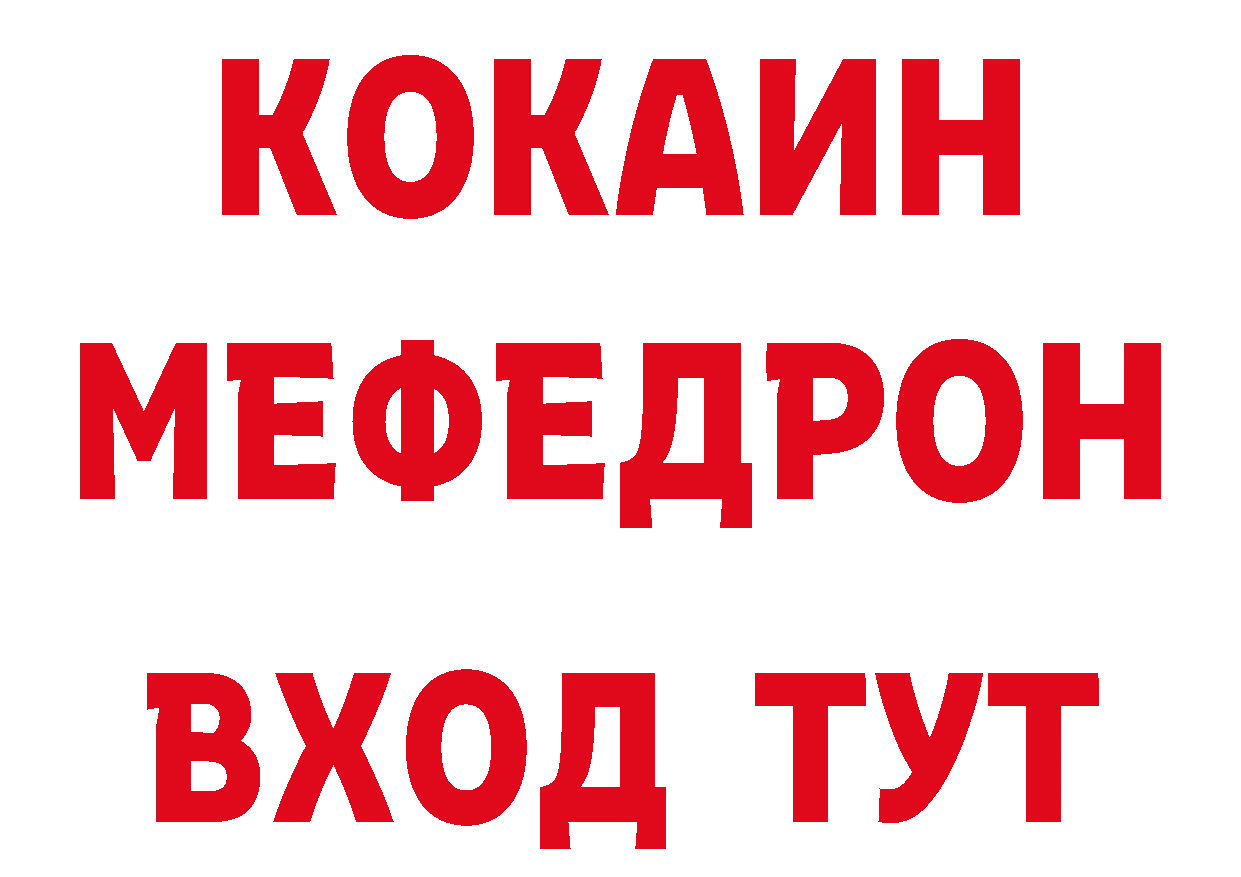 КОКАИН
МЕФЕДРОН
ВХОД ТУТ